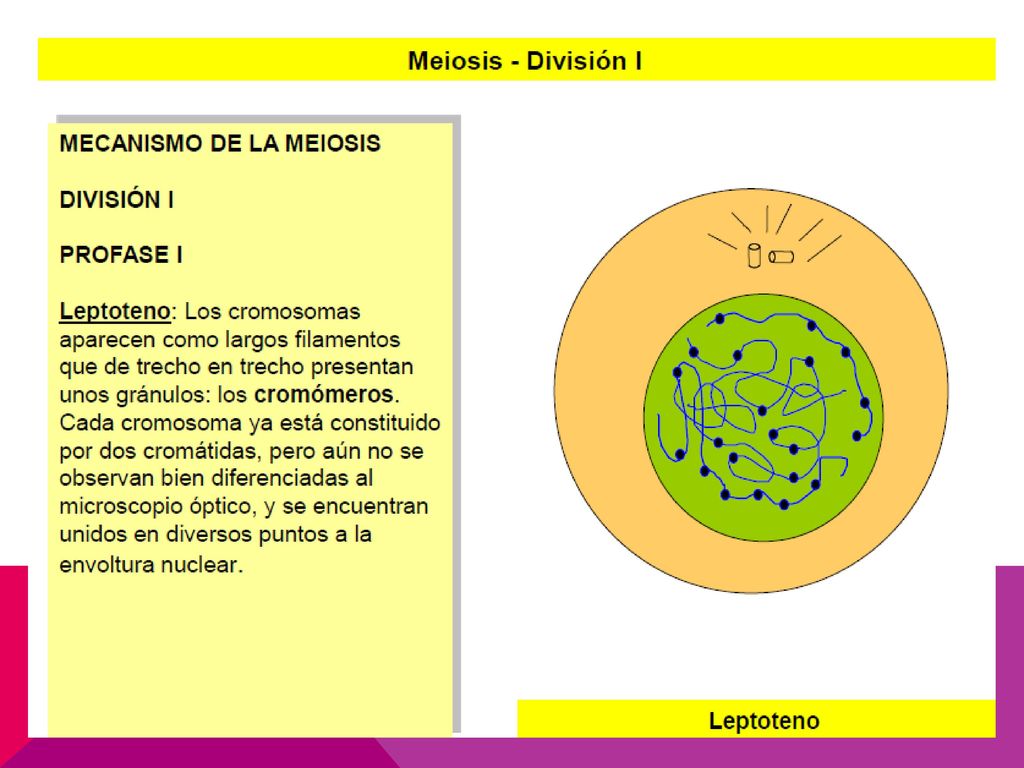 Meiosis - División I

MECANISMO DE LA MEIOSIS

DIVISIÓN I

PROFASE I

Leptoteno: Los cromosomas aparecen como largos filamentos que de trecho en trecho presentan unos gránulos: los cromómeros. Cada cromosoma ya está constituido por dos cromátidas, pero aún no se observan bien diferenciadas al microscopio óptico, y se encuentran unidos en diversos puntos a la envoltura nuclear.

Leptoteno